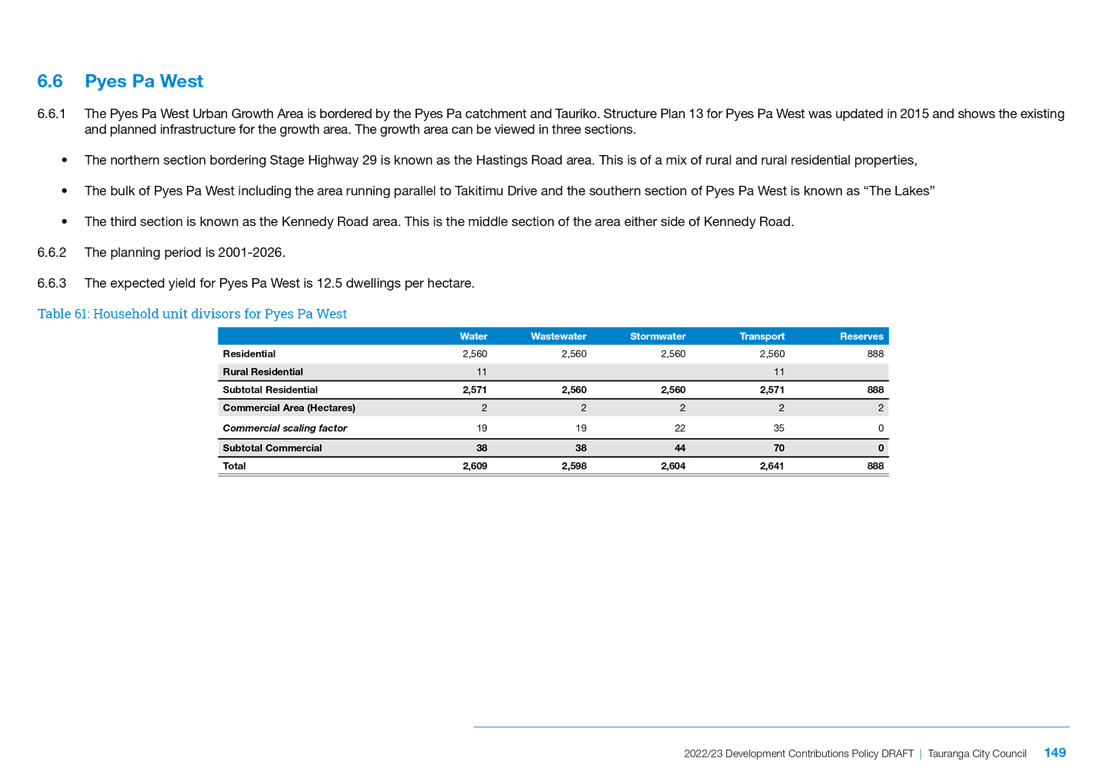 6.6 Pyes Pa West

6.6.1 The Pyes Pa West Urban Growth Area is bordered by the Pyes Pa catchment and Tauriko. Structure Plan 13 for Pyes Pa West was updated in 2015 and shows the existing and planned infrastructure for the growth area. The growth area can be viewed in three sections.

• The northern section bordering Stage Highway 29 is known as the Hastings Road area. This is of a mix of rural and rural residential properties,

• The bulk of Pyes Pa West including the area running parallel to Takitimu Drive and the southern section of Pyes Pa West is known as “The Lakes”

• The third section is known as the Kennedy Road area. This is the middle section of the area either side of Kennedy Road.

6.6.2 The planning period is 2001-2026.

6.6.3 The expected yield for Pyes Pa West is 12.5 dwellings per hectare.

Table 61: Household unit divisors for Pyes Pa West

| | Water | Wastewater | Stormwater | Transport | Reserves |
|---|---|---|---|---|---|
| Residential | 2,560 | 2,560 | 2,560 | 2,560 | 888 |
| Rural Residential | 11 | | | 11 | |
| Subtotal Residential | 2,571 | 2,560 | 2,560 | 2,571 | 888 |
| Commercial Area (Hectares) | 2 | 2 | 2 | 2 | 2 |
| Commercial scaling factor | 19 | 19 | 22 | 35 | 0 |
| Subtotal Commercial | 38 | 38 | 44 | 70 | 0 |
| Total | 2,609 | 2,598 | 2,604 | 2,641 | 888 |

2022/23 Development Contributions Policy DRAFT | Tauranga City Council 149